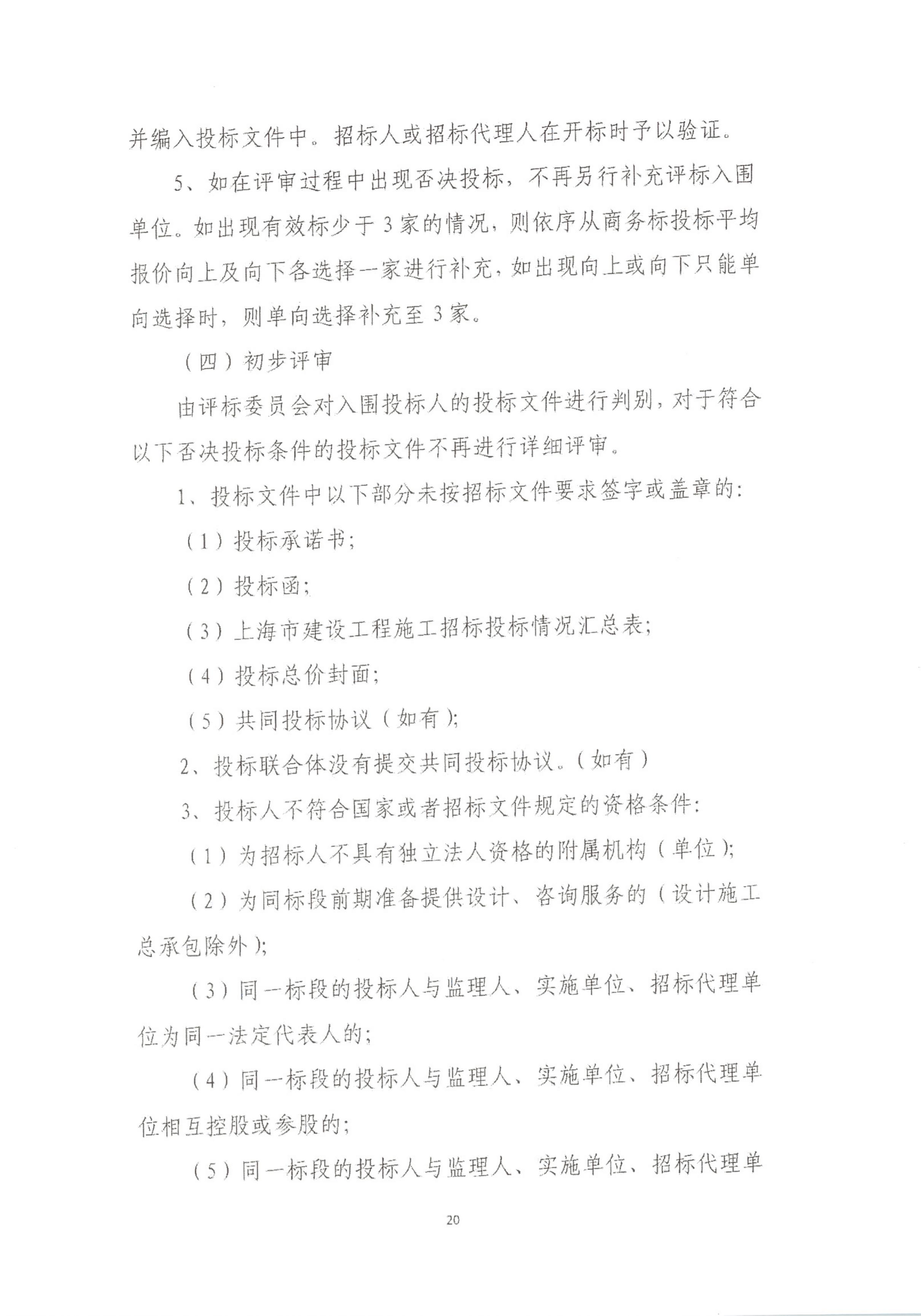 并编入投标文件中。招标人或招标代理人在开标时予以验证。

5、如在评审过程中出现否决投标，不再另行补充评标入围单位。如出现有效标少于3家的情况，则依序从商务标投标平均报价向上及向下各选择一家进行补充，如出现向上或向下只能单向选择时，则单向选择补充至3家。

（四）初步评审

由评标委员会对入围投标人的投标文件进行判别，对于符合以下否决投标条件的投标文件不再进行详细评审。

1、投标文件中以下部分未按招标文件要求签字或盖章的：

（1）投标承诺书；

（2）投标函；

（3）上海市建设工程施工招标投标情况汇总表；

（4）投标总价封面；

（5）共同投标协议（如有）；

2、投标联合体没有提交共同投标协议。（如有）

3、投标人不符合国家或者招标文件规定的资格条件：

（1）为招标人不具有独立法人资格的附属机构（单位）；

（2）为同标段前期准备提供设计、咨询服务的（设计施工总承包除外）；

（3）同一标段的投标人与监理人、实施单位、招标代理单位为同一法定代表人的；

（4）同一标段的投标人与监理人、实施单位、招标代理单位相互控股或参股的；

（5）同一标段的投标人与监理人、实施单位、招标代理单

20